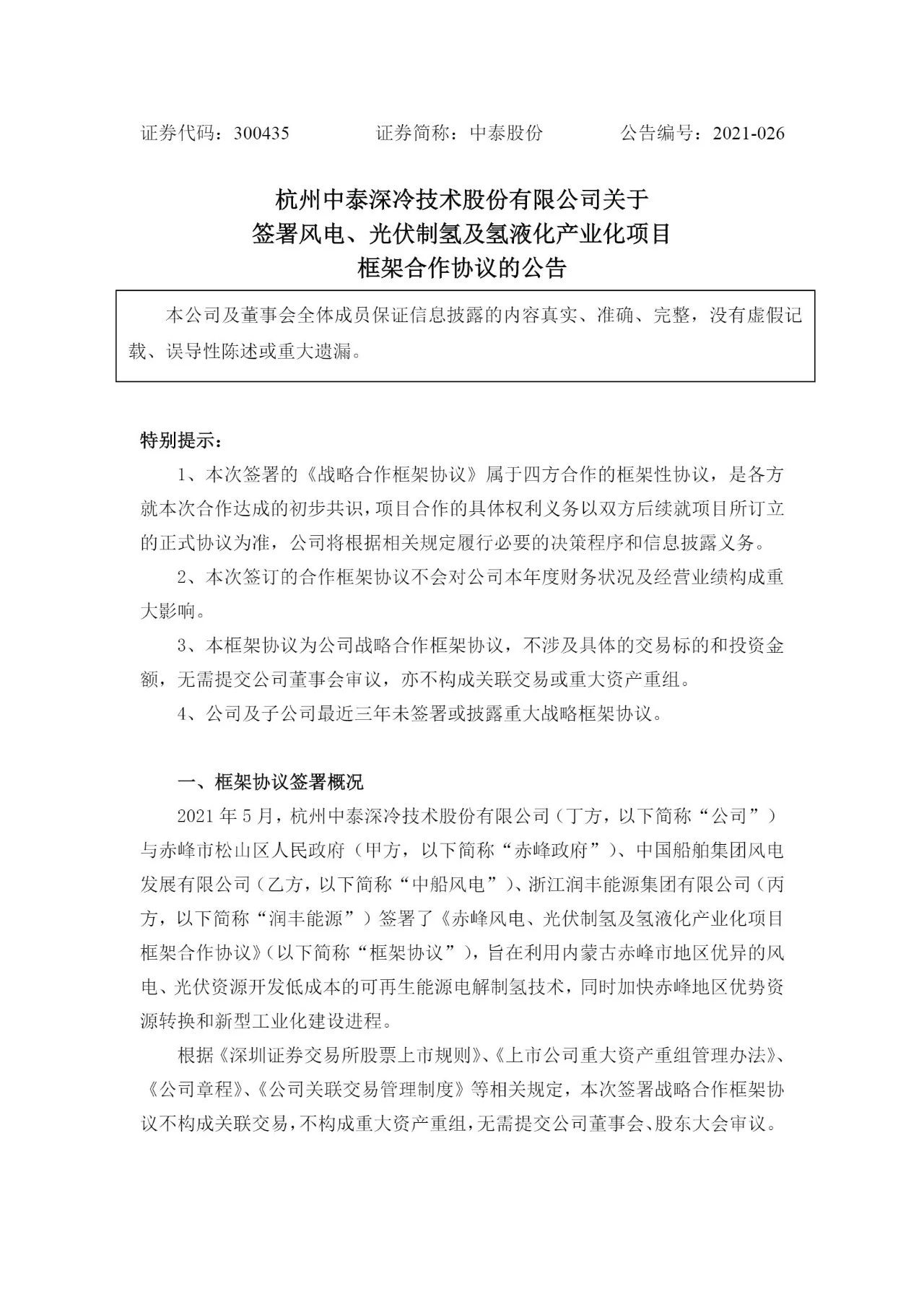 证券代码：300435　　证券简称：中泰股份　　公告编号：2021-026

杭州中泰深冷技术股份有限公司关于
签署风电、光伏制氢及氢液化产业化项目
框架合作协议的公告

本公司及董事会全体成员保证信息披露的内容真实、准确、完整，没有虚假记载、误导性陈述或重大遗漏。

特别提示：

1、本次签署的《战略合作框架协议》属于四方合作的框架性协议，是各方就本次合作达成的初步共识，项目合作的具体权利义务以双方后续就项目所订立的正式协议为准，公司将根据相关规定履行必要的决策程序和信息披露义务。

2、本次签订的合作框架协议不会对公司本年度财务状况及经营业绩构成重大影响。

3、本框架协议为公司战略合作框架协议，不涉及具体的交易标的和投资金额，无需提交公司董事会审议，亦不构成关联交易或重大资产重组。

4、公司及子公司最近三年未签署或披露重大战略框架协议。

一、框架协议签署概况

2021 年 5 月，杭州中泰深冷技术股份有限公司（丁方，以下简称“公司”）与赤峰市松山区人民政府（甲方，以下简称“赤峰政府”）、中国船舶集团风电发展有限公司（乙方，以下简称“中船风电”）、浙江润丰能源集团有限公司（丙方，以下简称“润丰能源”）签署了《赤峰风电、光伏制氢及氢液化产业化项目框架合作协议》（以下简称“框架协议”），旨在利用内蒙古赤峰市地区优异的风电、光伏资源开发低成本的可再生能源电解制氢技术，同时加快赤峰地区优势资源转换和新型工业化建设进程。

根据《深圳证券交易所股票上市规则》、《上市公司重大资产重组管理办法》、《公司章程》、《公司关联交易管理制度》等相关规定，本次签署战略合作框架协议不构成关联交易，不构成重大资产重组，无需提交公司董事会、股东大会审议。